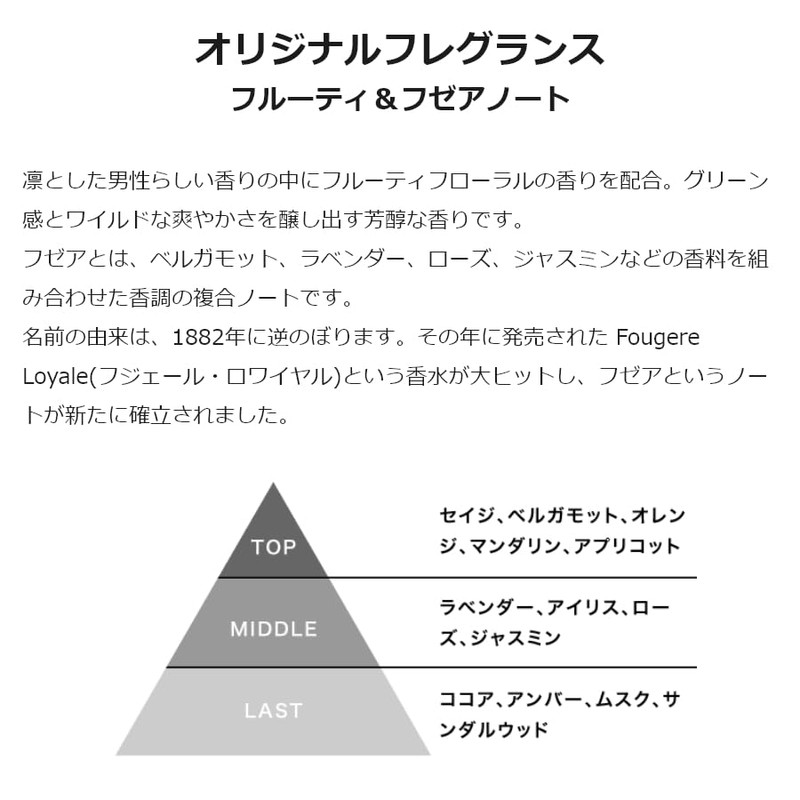 オリジナルフレグランス
フルーティ＆フゼアノート

凛とした男性らしい香りの中にフルーティフローラルの香りを配合。グリーン感とワイルドな爽やかさを醸し出す芳醇な香りです。
フゼアとは、ベルガモット、ラベンダー、ローズ、ジャスミンなどの香料を組み合わせた香調の複合ノートです。
名前の由来は、1882年に逆のぼります。その年に発売された Fougere Loyale(フジェール・ロワイヤル)という香水が大ヒットし、フゼアというノートが新たに確立されました。

TOP
セイジ、ベルガモット、オレンジ、マンダリン、アプリコット

MIDDLE
ラベンダー、アイリス、ローズ、ジャスミン

LAST
ココア、アンバー、ムスク、サンダルウッド